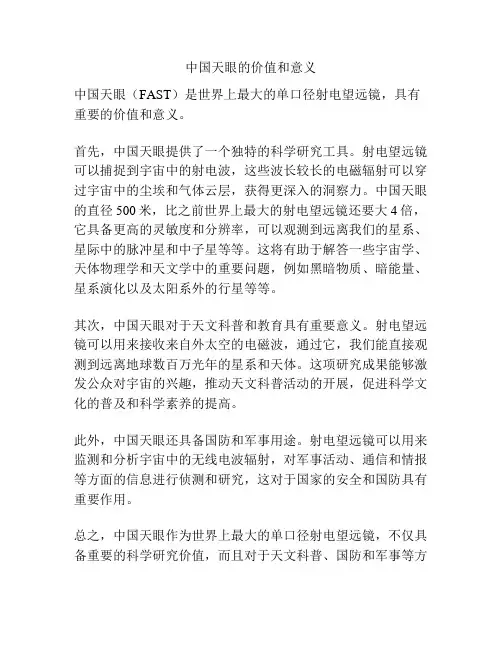 中国天眼的价值和意义

中国天眼（FAST）是世界上最大的单口径射电望远镜，具有重要的价值和意义。

首先，中国天眼提供了一个独特的科学研究工具。射电望远镜可以捕捉到宇宙中的射电波，这些波长较长的电磁辐射可以穿过宇宙中的尘埃和气体云层，获得更深入的洞察力。中国天眼的直径 500 米，比之前世界上最大的射电望远镜还要大 4 倍，它具备更高的灵敏度和分辨率，可以观测到远离我们的星系、星际中的脉冲星和中子星等等。这将有助于解答一些宇宙学、天体物理学和天文学中的重要问题，例如黑暗物质、暗能量、星系演化以及太阳系外的行星等等。

其次，中国天眼对于天文科普和教育具有重要意义。射电望远镜可以用来接收来自外太空的电磁波，通过它，我们能直接观测到远离地球数百万光年的星系和天体。这项研究成果能够激发公众对宇宙的兴趣，推动天文科普活动的开展，促进科学文化的普及和科学素养的提高。

此外，中国天眼还具备国防和军事用途。射电望远镜可以用来监测和分析宇宙中的无线电波辐射，对军事活动、通信和情报等方面的信息进行侦测和研究，这对于国家的安全和国防具有重要作用。

总之，中国天眼作为世界上最大的单口径射电望远镜，不仅具备重要的科学研究价值，而且对于天文科普、国防和军事等方